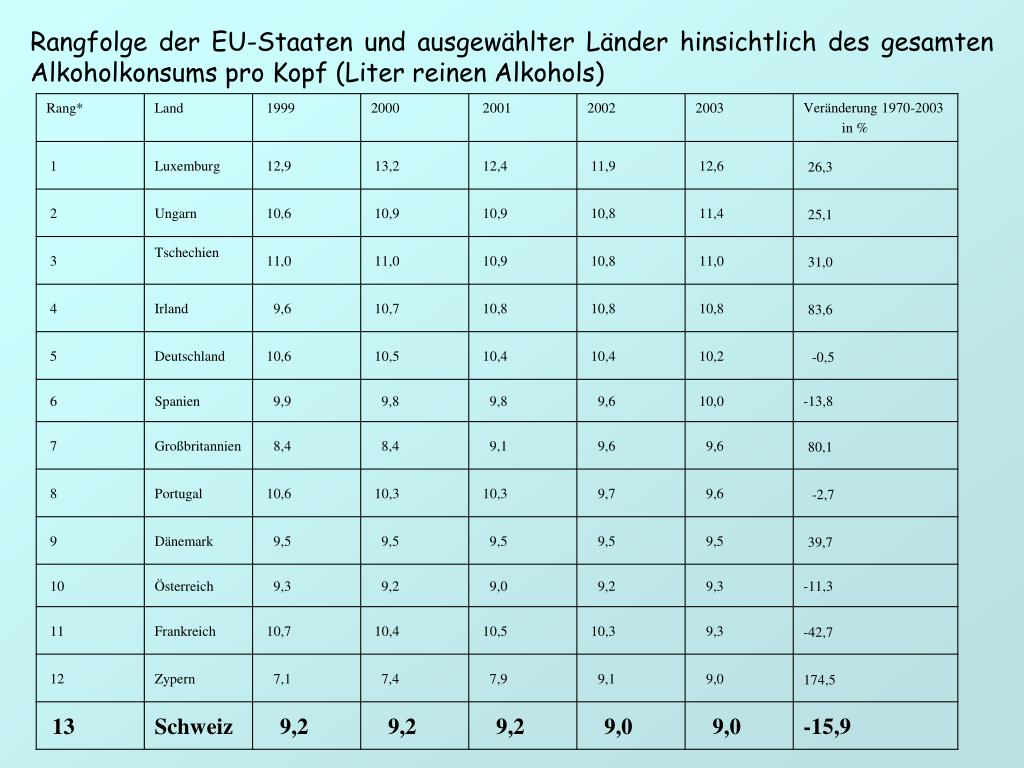 Rangfolge der EU-Staaten und ausgewählter Länder hinsichtlich des gesamten Alkoholkonsums pro Kopf (Liter reinen Alkohols)

| Rang* | Land | 1999 | 2000 | 2001 | 2002 | 2003 | Veränderung 1970-2003 in % |
|---|---|---|---|---|---|---|---|
| 1 | Luxemburg | 12,9 | 13,2 | 12,4 | 11,9 | 12,6 | 26,3 |
| 2 | Ungarn | 10,6 | 10,9 | 10,9 | 10,8 | 11,4 | 25,1 |
| 3 | Tschechien | 11,0 | 11,0 | 10,9 | 10,8 | 11,0 | 31,0 |
| 4 | Irland | 9,6 | 10,7 | 10,8 | 10,8 | 10,8 | 83,6 |
| 5 | Deutschland | 10,6 | 10,5 | 10,4 | 10,4 | 10,2 | -0,5 |
| 6 | Spanien | 9,9 | 9,8 | 9,8 | 9,6 | 10,0 | -13,8 |
| 7 | Großbritannien | 8,4 | 8,4 | 9,1 | 9,6 | 9,6 | 80,1 |
| 8 | Portugal | 10,6 | 10,3 | 10,3 | 9,7 | 9,6 | -2,7 |
| 9 | Dänemark | 9,5 | 9,5 | 9,5 | 9,5 | 9,5 | 39,7 |
| 10 | Österreich | 9,3 | 9,2 | 9,0 | 9,2 | 9,3 | -11,3 |
| 11 | Frankreich | 10,7 | 10,4 | 10,5 | 10,3 | 9,3 | -42,7 |
| 12 | Zypern | 7,1 | 7,4 | 7,9 | 9,1 | 9,0 | 174,5 |
| 13 | Schweiz | 9,2 | 9,2 | 9,2 | 9,0 | 9,0 | -15,9 |